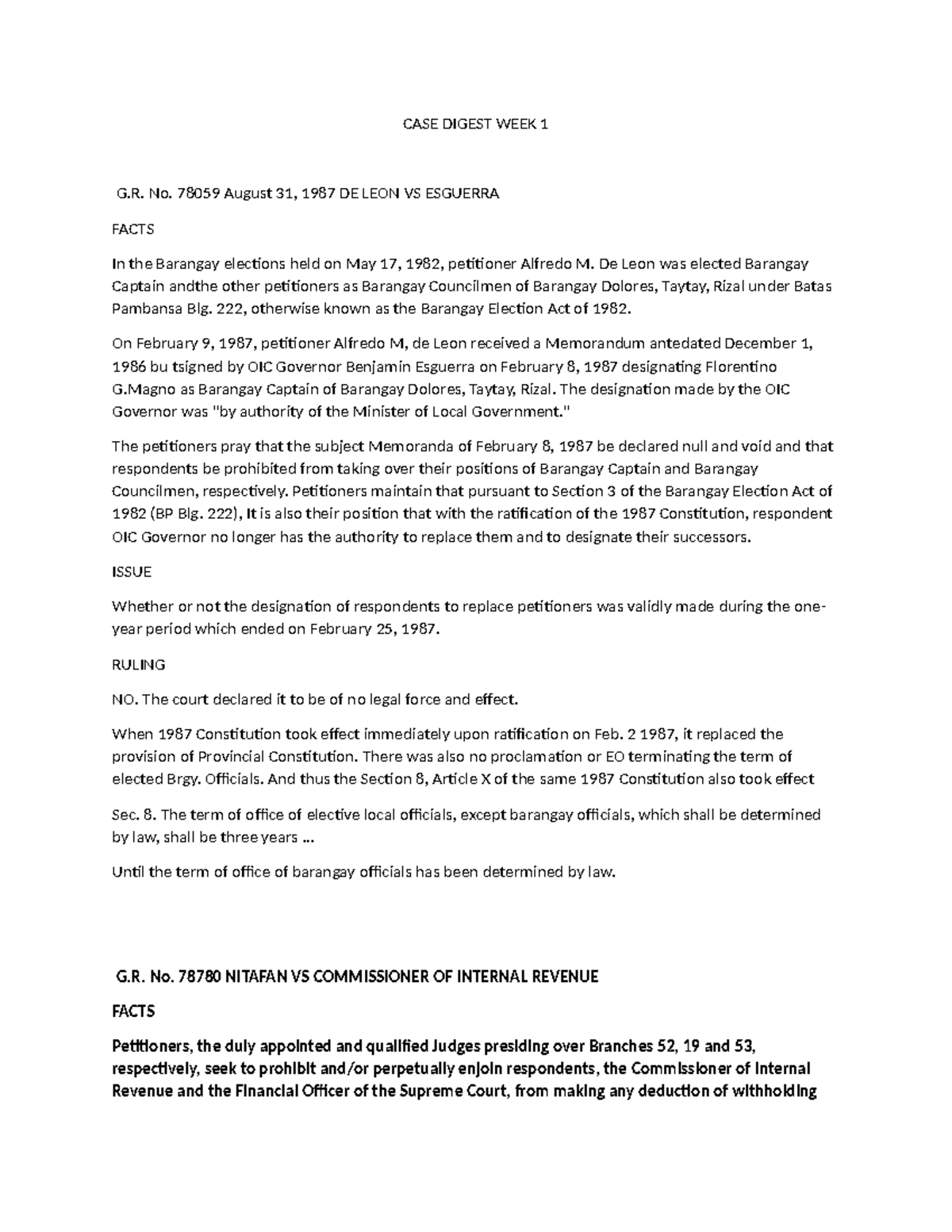 CASE DIGEST WEEK 1

G.R. No. 78059 August 31, 1987 DE LEON VS ESGUERRA

FACTS

In the Barangay elections held on May 17, 1982, petitioner Alfredo M. De Leon was elected Barangay Captain andthe other petitioners as Barangay Councilmen of Barangay Dolores, Taytay, Rizal under Batas Pambansa Blg. 222, otherwise known as the Barangay Election Act of 1982.

On February 9, 1987, petitioner Alfredo M, de Leon received a Memorandum antedated December 1, 1986 bu tsigned by OIC Governor Benjamin Esguerra on February 8, 1987 designating Florentino G.Magno as Barangay Captain of Barangay Dolores, Taytay, Rizal. The designation made by the OIC Governor was "by authority of the Minister of Local Government."

The petitioners pray that the subject Memoranda of February 8, 1987 be declared null and void and that respondents be prohibited from taking over their positions of Barangay Captain and Barangay Councilmen, respectively. Petitioners maintain that pursuant to Section 3 of the Barangay Election Act of 1982 (BP Blg. 222), It is also their position that with the ratification of the 1987 Constitution, respondent OIC Governor no longer has the authority to replace them and to designate their successors.

ISSUE

Whether or not the designation of respondents to replace petitioners was validly made during the one-year period which ended on February 25, 1987.

RULING

NO. The court declared it to be of no legal force and effect.

When 1987 Constitution took effect immediately upon ratification on Feb. 2 1987, it replaced the provision of Provincial Constitution. There was also no proclamation or EO terminating the term of elected Brgy. Officials. And thus the Section 8, Article X of the same 1987 Constitution also took effect

Sec. 8. The term of office of elective local officials, except barangay officials, which shall be determined by law, shall be three years ...

Until the term of office of barangay officials has been determined by law.

G.R. No. 78780 NITAFAN VS COMMISSIONER OF INTERNAL REVENUE

FACTS

Petitioners, the duly appointed and qualified Judges presiding over Branches 52, 19 and 53, respectively, seek to prohibit and/or perpetually enjoin respondents, the Commissioner of Internal Revenue and the Financial Officer of the Supreme Court, from making any deduction of withholding